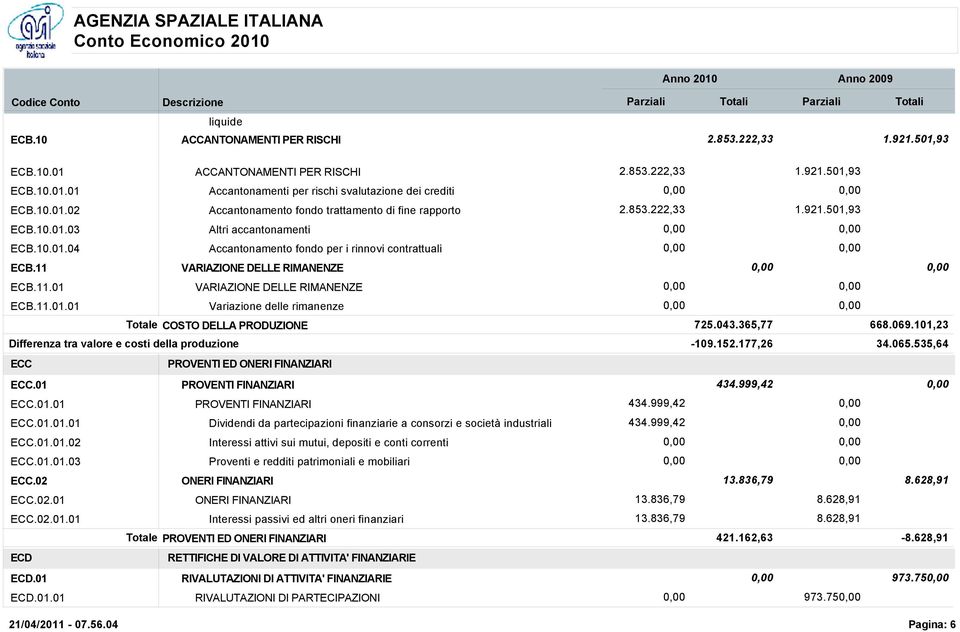 agenzia spaziale italiana

AGENZIA SPAZIALE ITALIANA
Conto Economico 2010

| Codice Conto | Descrizione | Anno 2010 Parziali | Anno 2010 Totali | Anno 2009 Parziali | Anno 2009 Totali |
|---|---|---|---|---|---|
| | liquide | | | | |
| ECB.10 | ACCANTONAMENTI PER RISCHI | | 2.853.222,33 | | 1.921.501,93 |
| ECB.10.01 | ACCANTONAMENTI PER RISCHI | 2.853.222,33 | | 1.921.501,93 | |
| ECB.10.01.01 | Accantonamenti per rischi svalutazione dei crediti | 0,00 | | 0,00 | |
| ECB.10.01.02 | Accantonamento fondo trattamento di fine rapporto | 2.853.222,33 | | 1.921.501,93 | |
| ECB.10.01.03 | Altri accantonamenti | 0,00 | | 0,00 | |
| ECB.10.01.04 | Accantonamento fondo per i rinnovi contrattuali | 0,00 | | 0,00 | |
| ECB.11 | VARIAZIONE DELLE RIMANENZE | | 0,00 | | 0,00 |
| ECB.11.01 | VARIAZIONE DELLE RIMANENZE | 0,00 | | 0,00 | |
| ECB.11.01.01 | Variazione delle rimanenze | 0,00 | | 0,00 | |
| Totale | COSTO DELLA PRODUZIONE | | 725.043.365,77 | | 668.069.101,23 |
| Differenza tra valore e costi della produzione | | | -109.152.177,26 | | 34.065.535,64 |
| ECC | PROVENTI ED ONERI FINANZIARI | | | | |
| ECC.01 | PROVENTI FINANZIARI | | 434.999,42 | | 0,00 |
| ECC.01.01 | PROVENTI FINANZIARI | 434.999,42 | | 0,00 | |
| ECC.01.01.01 | Dividendi da partecipazioni finanziarie a consorzi e società industriali | 434.999,42 | | 0,00 | |
| ECC.01.01.02 | Interessi attivi sui mutui, depositi e conti correnti | 0,00 | | 0,00 | |
| ECC.01.01.03 | Proventi e redditi patrimoniali e mobiliari | 0,00 | | 0,00 | |
| ECC.02 | ONERI FINANZIARI | | 13.836,79 | | 8.628,91 |
| ECC.02.01 | ONERI FINANZIARI | 13.836,79 | | 8.628,91 | |
| ECC.02.01.01 | Interessi passivi ed altri oneri finanziari | 13.836,79 | | 8.628,91 | |
| Totale | PROVENTI ED ONERI FINANZIARI | | 421.162,63 | | -8.628,91 |
| ECD | RETTIFICHE DI VALORE DI ATTIVITA' FINANZIARIE | | | | |
| ECD.01 | RIVALUTAZIONI DI ATTIVITA' FINANZIARIE | | 0,00 | | 973.750,00 |
| ECD.01.01 | RIVALUTAZIONI DI PARTECIPAZIONI | 0,00 | | 973.750,00 | |

21/04/2011 - 07.56.04

Pagina: 6